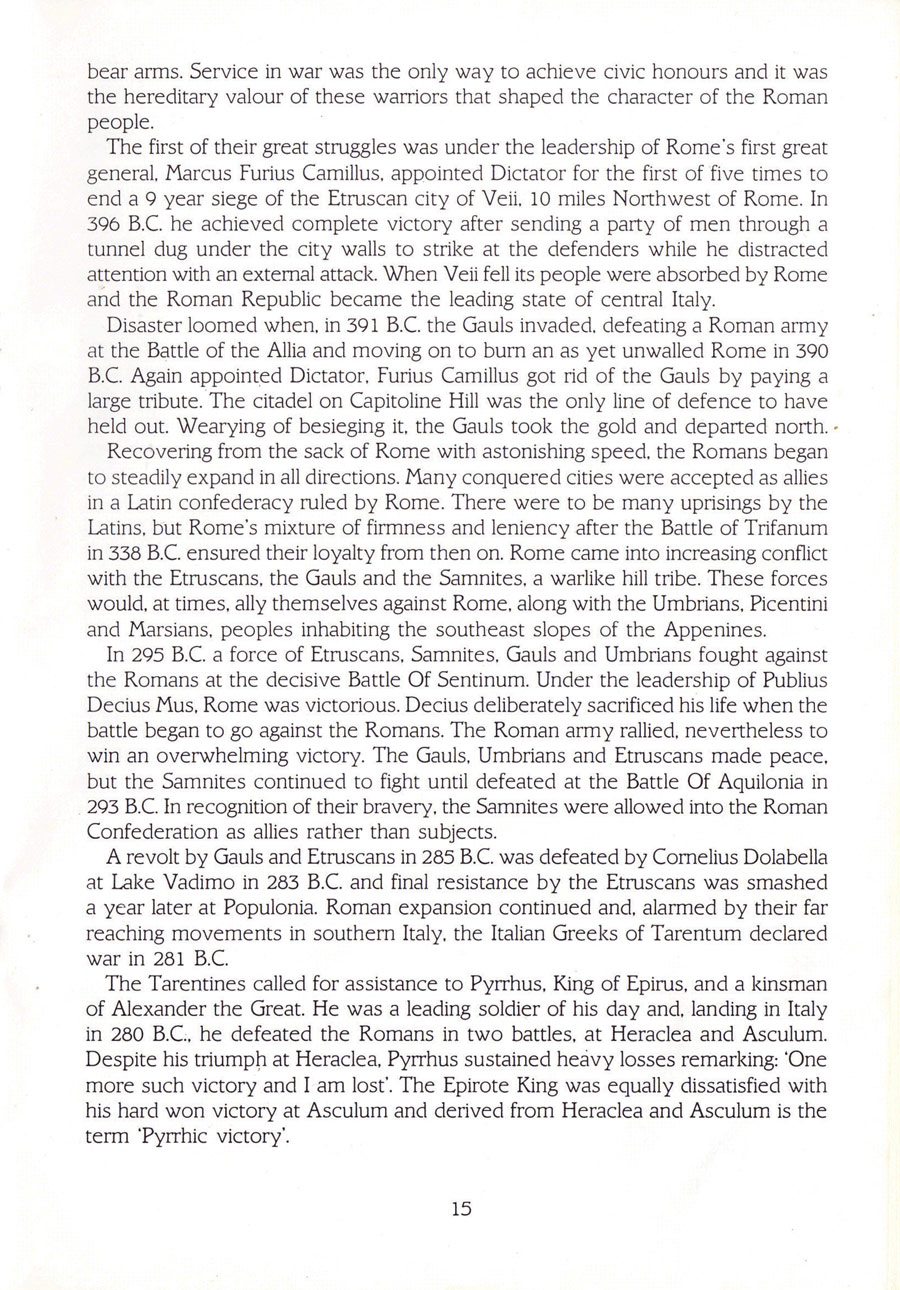 bear arms. Service in war was the only way to achieve civic honours and it was the hereditary valour of these warriors that shaped the character of the Roman people.

The first of their great struggles was under the leadership of Rome's first great general, Marcus Furius Camillus, appointed Dictator for the first of five times to end a 9 year siege of the Etruscan city of Veii, 10 miles Northwest of Rome. In 396 B.C. he achieved complete victory after sending a party of men through a tunnel dug under the city walls to strike at the defenders while he distracted attention with an external attack. When Veii fell its people were absorbed by Rome and the Roman Republic became the leading state of central Italy.

Disaster loomed when, in 391 B.C. the Gauls invaded, defeating a Roman army at the Battle of the Allia and moving on to burn an as yet unwalled Rome in 390 B.C. Again appointed Dictator, Furius Camillus got rid of the Gauls by paying a large tribute. The citadel on Capitoline Hill was the only line of defence to have held out. Wearying of besieging it, the Gauls took the gold and departed north.

Recovering from the sack of Rome with astonishing speed, the Romans began to steadily expand in all directions. Many conquered cities were accepted as allies in a Latin confederacy ruled by Rome. There were to be many uprisings by the Latins, but Rome's mixture of firmness and leniency after the Battle of Trifanum in 338 B.C. ensured their loyalty from then on. Rome came into increasing conflict with the Etruscans, the Gauls and the Samnites, a warlike hill tribe. These forces would, at times, ally themselves against Rome, along with the Umbrians, Picentini and Marsians, peoples inhabiting the southeast slopes of the Appenines.

In 295 B.C. a force of Etruscans, Samnites, Gauls and Umbrians fought against the Romans at the decisive Battle Of Sentinum. Under the leadership of Publius Decius Mus, Rome was victorious. Decius deliberately sacrificed his life when the battle began to go against the Romans. The Roman army rallied, nevertheless to win an overwhelming victory. The Gauls, Umbrians and Etruscans made peace, but the Samnites continued to fight until defeated at the Battle Of Aquilonia in 293 B.C. In recognition of their bravery, the Samnites were allowed into the Roman Confederation as allies rather than subjects.

A revolt by Gauls and Etruscans in 285 B.C. was defeated by Cornelius Dolabella at Lake Vadimo in 283 B.C. and final resistance by the Etruscans was smashed a year later at Populonia. Roman expansion continued and, alarmed by their far reaching movements in southern Italy, the Italian Greeks of Tarentum declared war in 281 B.C.

The Tarentines called for assistance to Pyrrhus, King of Epirus, and a kinsman of Alexander the Great. He was a leading soldier of his day and, landing in Italy in 280 B.C., he defeated the Romans in two battles, at Heraclea and Asculum. Despite his triumph at Heraclea, Pyrrhus sustained heavy losses remarking: 'One more such victory and I am lost'. The Epirote King was equally dissatisfied with his hard won victory at Asculum and derived from Heraclea and Asculum is the term 'Pyrrhic victory'.

15